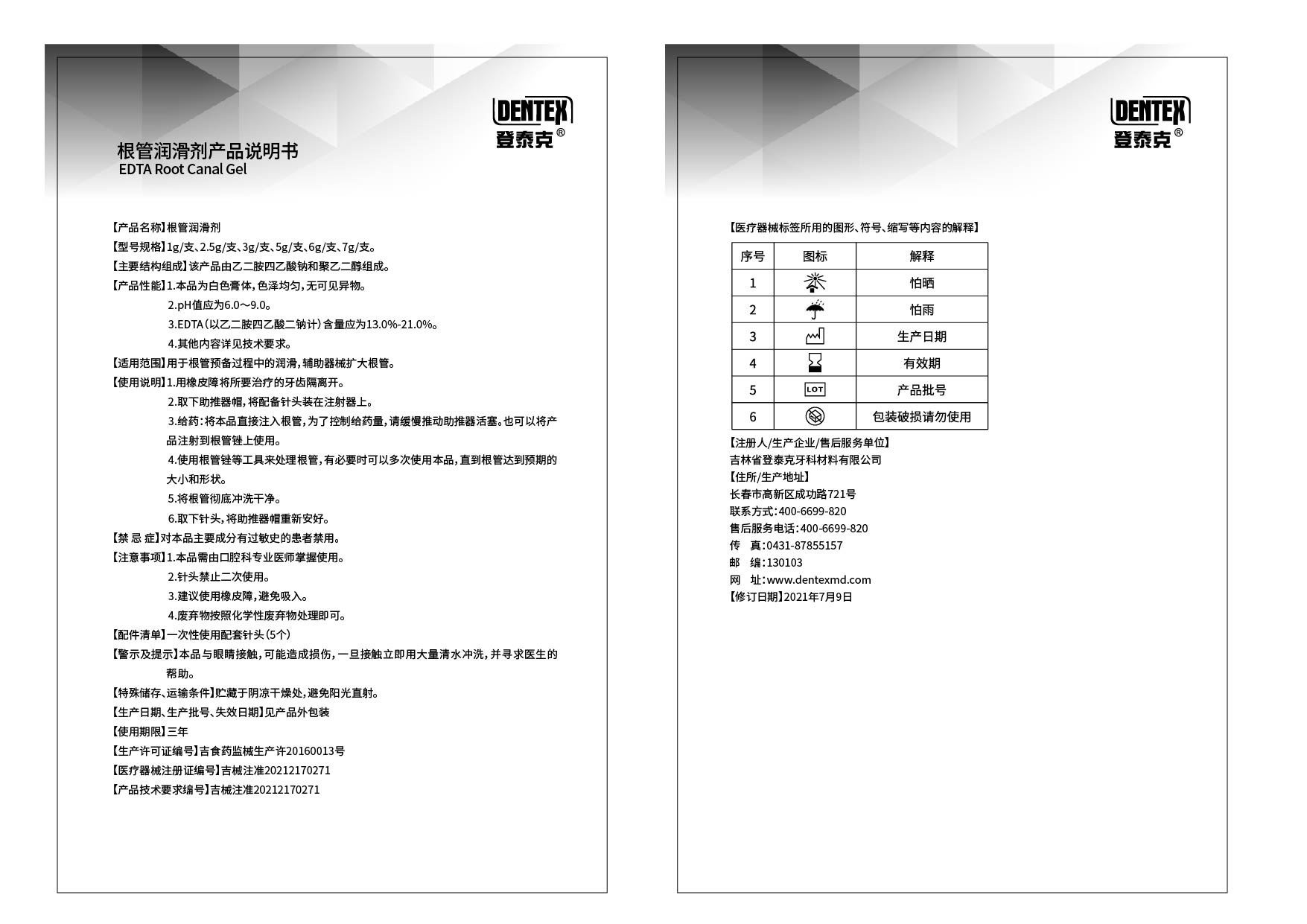 DENTEX
登泰克®

根管润滑剂产品说明书
EDTA Root Canal Gel

【产品名称】根管润滑剂
【型号规格】1g/支、2.5g/支、3g/支、5g/支、6g/支、7g/支。
【主要结构组成】该产品由乙二胺四乙酸钠和聚乙二醇组成。
【产品性能】1.本品为白色膏体，色泽均匀，无可见异物。
2.pH值应为6.0～9.0。
3.EDTA（以乙二胺四乙酸二钠计）含量应为13.0%-21.0%。
4.其他内容详见技术要求。
【适用范围】用于根管预备过程中的润滑，辅助器械扩大根管。
【使用说明】1.用橡皮障将所要治疗的牙齿隔离开。
2.取下助推器帽，将配备针头装在注射器上。
3.给药：将本品直接注入根管，为了控制给药量，请缓慢推动助推器活塞。也可以将产品注射到根管锉上使用。
4.使用根管锉等工具来处理根管，有必要时可以多次使用本品，直到根管达到预期的大小和形状。
5.将根管彻底冲洗干净。
6.取下针头，将助推器帽重新安好。
【禁 忌 症】对本品主要成分有过敏史的患者禁用。
【注意事项】1.本品需由口腔科专业医师掌握使用。
2.针头禁止二次使用。
3.建议使用橡皮障，避免吸入。
4.废弃物按照化学性废弃物处理即可。
【配件清单】一次性使用配套针头（5个）
【警示及提示】本品与眼睛接触，可能造成损伤，一旦接触立即用大量清水冲洗，并寻求医生的帮助。
【特殊储存、运输条件】贮藏于阴凉干燥处，避免阳光直射。
【生产日期、生产批号、失效日期】见产品外包装
【使用期限】三年
【生产许可证编号】吉食药监械生产许20160013号
【医疗器械注册证编号】吉械注准20212170271
【产品技术要求编号】吉械注准20212170271

DENTEX
登泰克®

【医疗器械标签所用的图形、符号、缩写等内容的解释】

| 序号 | 图标 | 解释 |
|---|---|---|
| 1 | | 怕晒 |
| 2 | | 怕雨 |
| 3 | | 生产日期 |
| 4 | | 有效期 |
| 5 | LOT | 产品批号 |
| 6 | | 包装破损请勿使用 |

【注册人/生产企业/售后服务单位】
吉林省登泰克牙科材料有限公司
【住所/生产地址】
长春市高新区成功路721号
联系方式：400-6699-820
售后服务电话：400-6699-820
传 真：0431-87855157
邮 编：130103
网 址：www.dentexmd.com
【修订日期】2021年7月9日